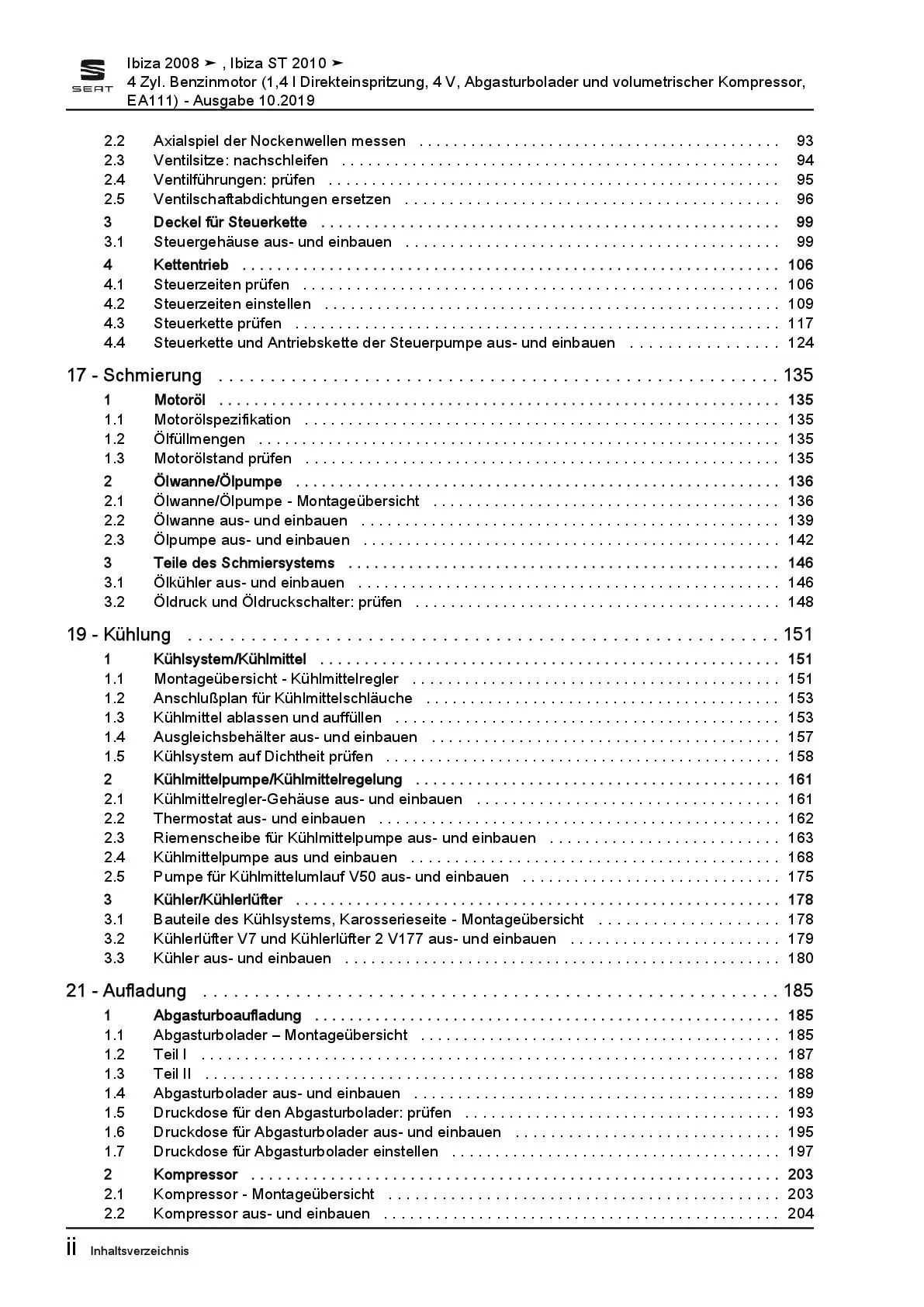 SEAT

Ibiza 2008 ➤ , Ibiza ST 2010 ➤
4 Zyl. Benzinmotor (1,4 l Direkteinspritzung, 4 V, Abgasturbolader und volumetrischer Kompressor, EA111) - Ausgabe 10.2019

2.2 Axialspiel der Nockenwellen messen . . . . . 93
2.3 Ventilsitze: nachschleifen . . . . . 94
2.4 Ventilführungen: prüfen . . . . . 95
2.5 Ventilschaftabdichtungen ersetzen . . . . . 96
3 Deckel für Steuerkette . . . . . 99
3.1 Steuergehäuse aus- und einbauen . . . . . 99
4 Kettentrieb . . . . . 106
4.1 Steuerzeiten prüfen . . . . . 106
4.2 Steuerzeiten einstellen . . . . . 109
4.3 Steuerkette prüfen . . . . . 117
4.4 Steuerkette und Antriebskette der Steuerpumpe aus- und einbauen . . . . . 124

17 - Schmierung . . . . . 135
1 Motoröl . . . . . 135
1.1 Motorölspezifikation . . . . . 135
1.2 Ölfüllmengen . . . . . 135
1.3 Motorölstand prüfen . . . . . 135
2 Ölwanne/Ölpumpe . . . . . 136
2.1 Ölwanne/Ölpumpe - Montageübersicht . . . . . 136
2.2 Ölwanne aus- und einbauen . . . . . 139
2.3 Ölpumpe aus- und einbauen . . . . . 142
3 Teile des Schmiersystems . . . . . 146
3.1 Ölkühler aus- und einbauen . . . . . 146
3.2 Öldruck und Öldruckschalter: prüfen . . . . . 148

19 - Kühlung . . . . . 151
1 Kühlsystem/Kühlmittel . . . . . 151
1.1 Montageübersicht - Kühlmittelregler . . . . . 151
1.2 Anschlußplan für Kühlmittelschläuche . . . . . 153
1.3 Kühlmittel ablassen und auffüllen . . . . . 153
1.4 Ausgleichsbehälter aus- und einbauen . . . . . 157
1.5 Kühlsystem auf Dichtheit prüfen . . . . . 158
2 Kühlmittelpumpe/Kühlmittelregelung . . . . . 161
2.1 Kühlmittelregler-Gehäuse aus- und einbauen . . . . . 161
2.2 Thermostat aus- und einbauen . . . . . 162
2.3 Riemenscheibe für Kühlmittelpumpe aus- und einbauen . . . . . 163
2.4 Kühlmittelpumpe aus und einbauen . . . . . 168
2.5 Pumpe für Kühlmittelumlauf V50 aus- und einbauen . . . . . 175
3 Kühler/Kühlerlüfter . . . . . 178
3.1 Bauteile des Kühlsystems, Karosserieseite - Montageübersicht . . . . . 178
3.2 Kühlerlüfter V7 und Kühlerlüfter 2 V177 aus- und einbauen . . . . . 179
3.3 Kühler aus- und einbauen . . . . . 180

21 - Aufladung . . . . . 185
1 Abgasturboaufladung . . . . . 185
1.1 Abgasturbolader – Montageübersicht . . . . . 185
1.2 Teil I . . . . . 187
1.3 Teil II . . . . . 188
1.4 Abgasturbolader aus- und einbauen . . . . . 189
1.5 Druckdose für den Abgasturbolader: prüfen . . . . . 193
1.6 Druckdose für Abgasturbolader aus- und einbauen . . . . . 195
1.7 Druckdose für Abgasturbolader einstellen . . . . . 197
2 Kompressor . . . . . 203
2.1 Kompressor - Montageübersicht . . . . . 203
2.2 Kompressor aus- und einbauen . . . . . 204

ii Inhaltsverzeichnis